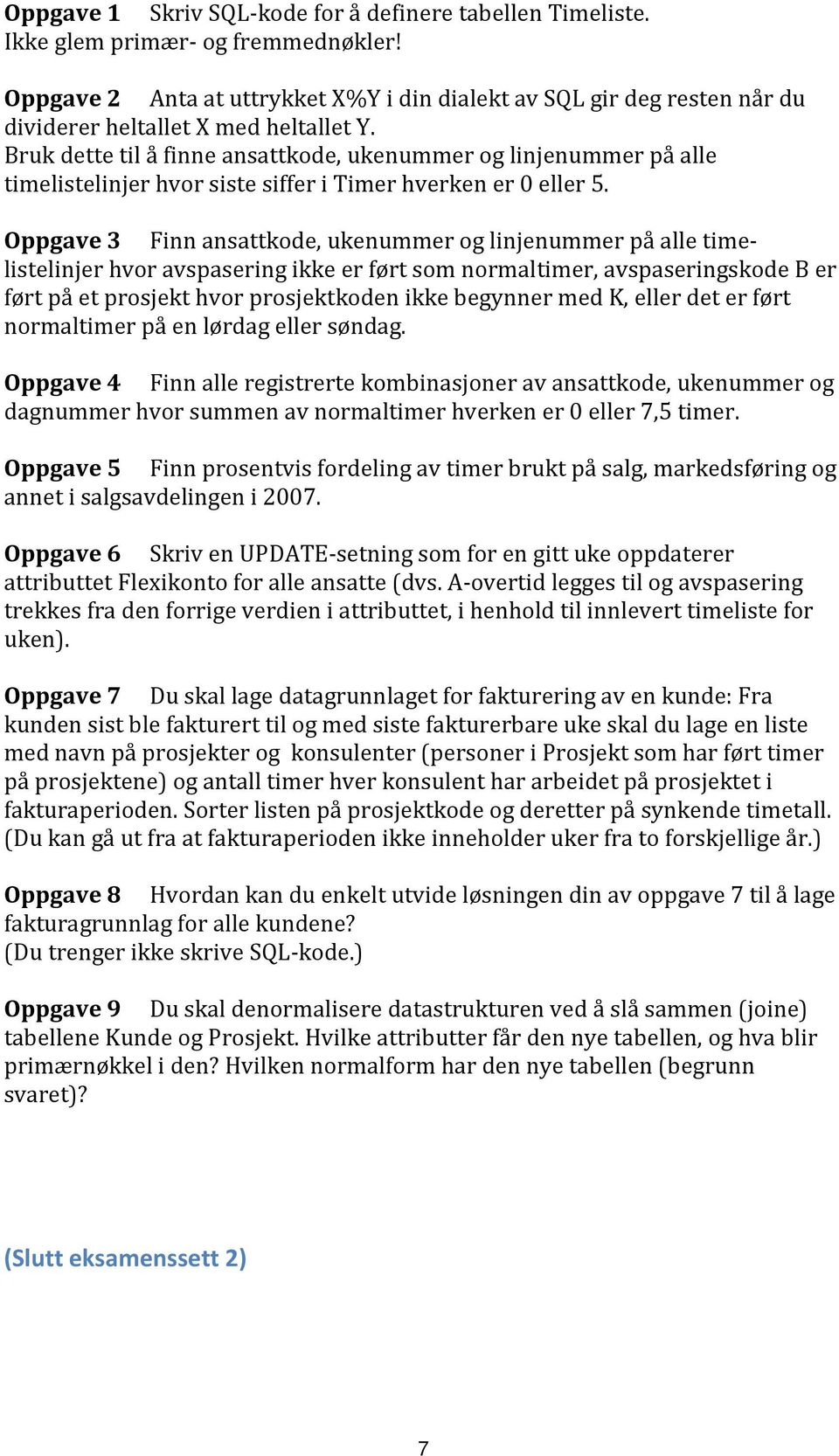 Oppgave 1 Skriv SQL-kode for å definere tabellen Timeliste. Ikke glem primær- og fremmednøkler!

Oppgave 2 Anta at uttrykket X%Y i din dialekt av SQL gir deg resten når du dividerer heltallet X med heltallet Y. Bruk dette til å finne ansattkode, ukenummer og linjenummer på alle timelistelinjer hvor siste siffer i Timer hverken er 0 eller 5.

Oppgave 3 Finn ansattkode, ukenummer og linjenummer på alle timelistelinjer hvor avspasering ikke er ført som normaltimer, avspaseringskode B er ført på et prosjekt hvor prosjektkoden ikke begynner med K, eller det er ført normaltimer på en lørdag eller søndag.

Oppgave 4 Finn alle registrerte kombinasjoner av ansattkode, ukenummer og dagnummer hvor summen av normaltimer hverken er 0 eller 7,5 timer.

Oppgave 5 Finn prosentvis fordeling av timer brukt på salg, markedsføring og annet i salgsavdelingen i 2007.

Oppgave 6 Skriv en UPDATE-setning som for en gitt uke oppdaterer attributtet Flexikonto for alle ansatte (dvs. A-overtid legges til og avspasering trekkes fra den forrige verdien i attributtet, i henhold til innlevert timeliste for uken).

Oppgave 7 Du skal lage datagrunnlaget for fakturering av en kunde: Fra kunden sist ble fakturert til og med siste fakturerbare uke skal du lage en liste med navn på prosjekter og konsulenter (personer i Prosjekt som har ført timer på prosjektene) og antall timer hver konsulent har arbeidet på prosjektet i fakturaperioden. Sorter listen på prosjektkode og deretter på synkende timetall. (Du kan gå ut fra at fakturaperioden ikke inneholder uker fra to forskjellige år.)

Oppgave 8 Hvordan kan du enkelt utvide løsningen din av oppgave 7 til å lage fakturagrunnlag for alle kundene?
(Du trenger ikke skrive SQL-kode.)

Oppgave 9 Du skal denormalisere datastrukturen ved å slå sammen (joine) tabellene Kunde og Prosjekt. Hvilke attributter får den nye tabellen, og hva blir primærnøkkel i den? Hvilken normalform har den nye tabellen (begrunn svaret)?

(Slutt eksamenssett 2)

7